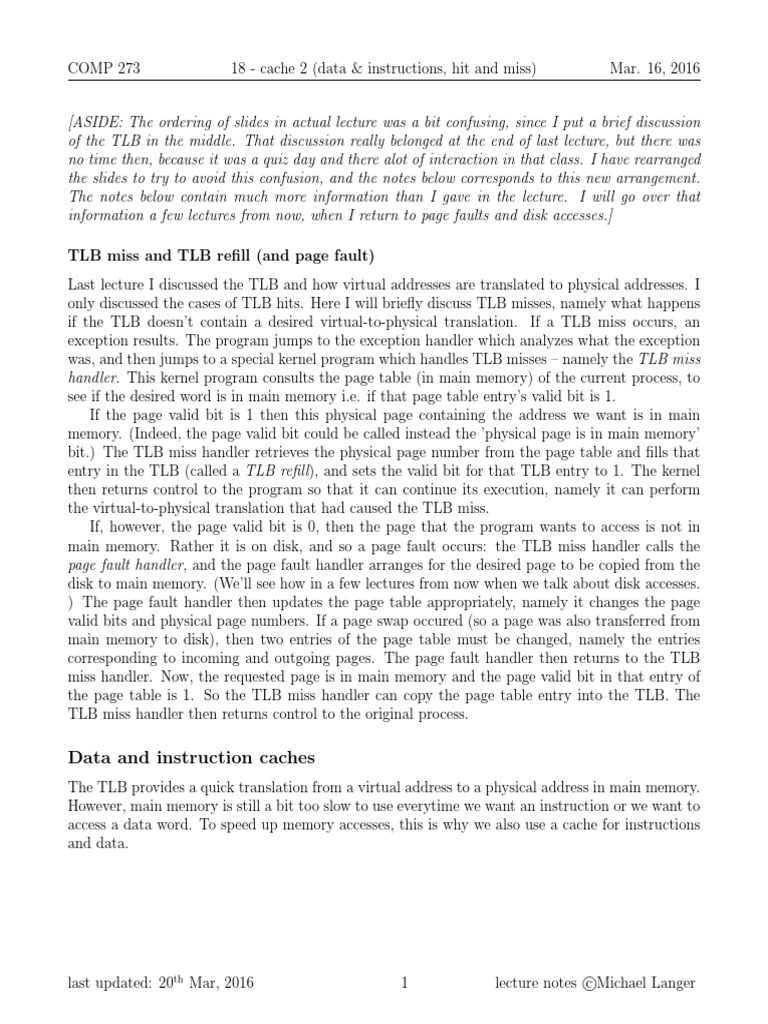 COMP 273 18 - cache 2 (data & instructions, hit and miss) Mar. 16, 2016

[ASIDE: The ordering of slides in actual lecture was a bit confusing, since I put a brief discussion of the TLB in the middle. That discussion really belonged at the end of last lecture, but there was no time then, because it was a quiz day and there alot of interaction in that class. I have rearranged the slides to try to avoid this confusion, and the notes below corresponds to this new arrangement. The notes below contain much more information than I gave in the lecture. I will go over that information a few lectures from now, when I return to page faults and disk accesses.]

TLB miss and TLB refill (and page fault)

Last lecture I discussed the TLB and how virtual addresses are translated to physical addresses. I only discussed the cases of TLB hits. Here I will briefly discuss TLB misses, namely what happens if the TLB doesn't contain a desired virtual-to-physical translation. If a TLB miss occurs, an exception results. The program jumps to the exception handler which analyzes what the exception was, and then jumps to a special kernel program which handles TLB misses – namely the TLB miss handler. This kernel program consults the page table (in main memory) of the current process, to see if the desired word is in main memory i.e. if that page table entry's valid bit is 1.

If the page valid bit is 1 then this physical page containing the address we want is in main memory. (Indeed, the page valid bit could be called instead the 'physical page is in main memory' bit.) The TLB miss handler retrieves the physical page number from the page table and fills that entry in the TLB (called a TLB refill), and sets the valid bit for that TLB entry to 1. The kernel then returns control to the program so that it can continue its execution, namely it can perform the virtual-to-physical translation that had caused the TLB miss.

If, however, the page valid bit is 0, then the page that the program wants to access is not in main memory. Rather it is on disk, and so a page fault occurs: the TLB miss handler calls the page fault handler, and the page fault handler arranges for the desired page to be copied from the disk to main memory. (We'll see how in a few lectures from now when we talk about disk accesses. ) The page fault handler then updates the page table appropriately, namely it changes the page valid bits and physical page numbers. If a page swap occured (so a page was also transferred from main memory to disk), then two entries of the page table must be changed, namely the entries corresponding to incoming and outgoing pages. The page fault handler then returns to the TLB miss handler. Now, the requested page is in main memory and the page valid bit in that entry of the page table is 1. So the TLB miss handler can copy the page table entry into the TLB. The TLB miss handler then returns control to the original process.

Data and instruction caches

The TLB provides a quick translation from a virtual address to a physical address in main memory. However, main memory is still a bit too slow to use everytime we want an instruction or we want to access a data word. To speed up memory accesses, this is why we also use a cache for instructions and data.

last updated: 20$^{th}$ Mar, 2016 1 lecture notes ©Michael Langer